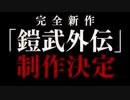 完全新作
「鎧武外伝」
制作決定